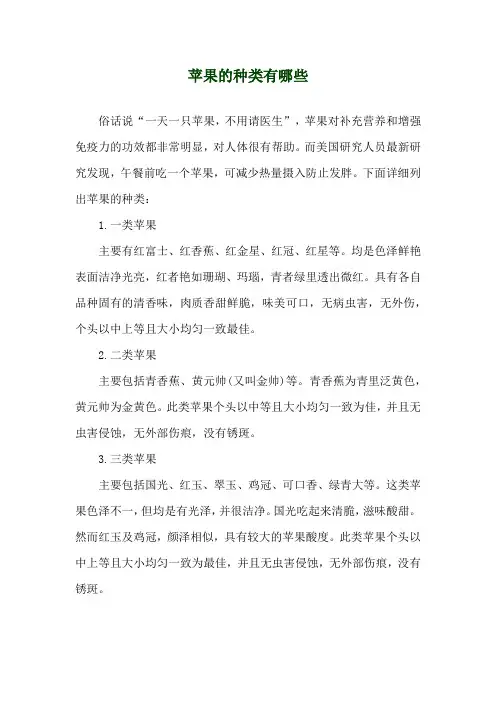 苹果的种类有哪些

俗话说“一天一只苹果，不用请医生”，苹果对补充营养和增强免疫力的功效都非常明显，对人体很有帮助。而美国研究人员最新研究发现，午餐前吃一个苹果，可减少热量摄入防止发胖。下面详细列出苹果的种类：

1. 一类苹果

主要有红富士、红香蕉、红金星、红冠、红星等。均是色泽鲜艳表面洁净光亮，红者艳如珊瑚、玛瑙，青者绿里透出微红。具有各自品种固有的清香味，肉质香甜鲜脆，味美可口，无病虫害，无外伤，个头以中上等且大小均匀一致最佳。

2. 二类苹果

主要包括青香蕉、黄元帅(又叫金帅)等。青香蕉为青里泛黄色，黄元帅为金黄色。此类苹果个头以中等且大小均匀一致为佳，并且无虫害侵蚀，无外部伤痕，没有锈斑。

3. 三类苹果

主要包括国光、红玉、翠玉、鸡冠、可口香、绿青大等。这类苹果色泽不一，但均是有光泽，并很洁净。国光吃起来清脆，滋味酸甜。然而红玉及鸡冠，颜泽相似，具有较大的苹果酸度。此类苹果个头以中上等且大小均匀一致为最佳，并且无虫害侵蚀，无外部伤痕，没有锈斑。